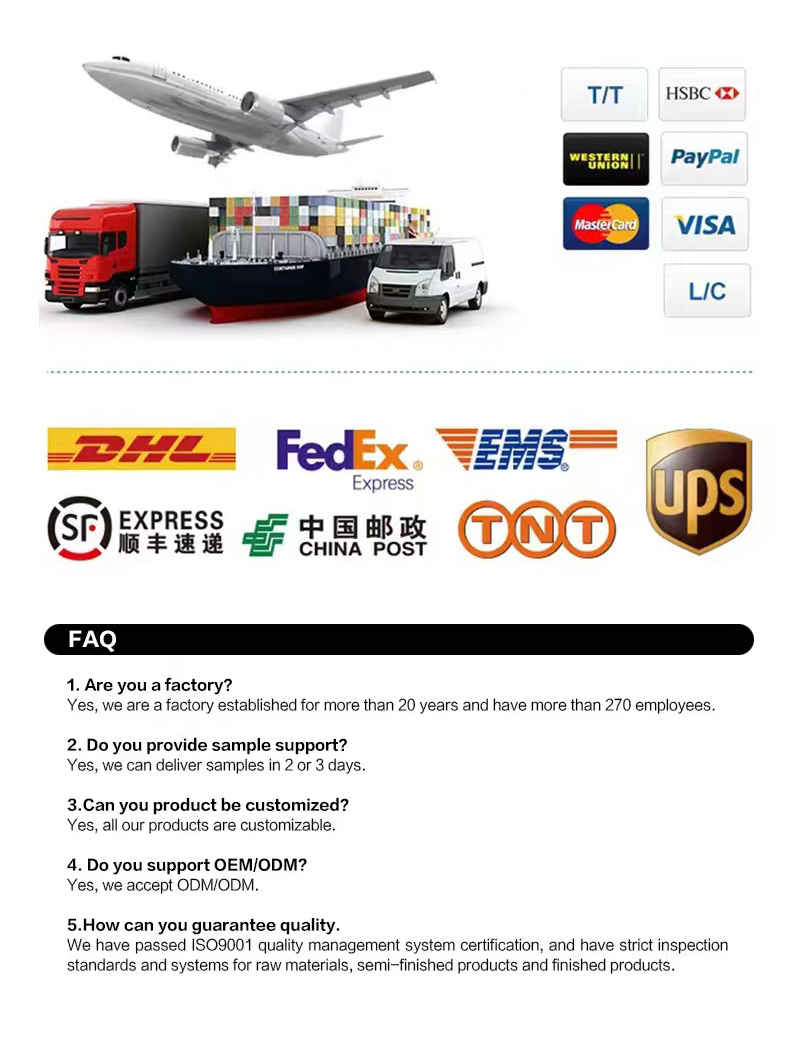 T/T
HSBC
WESTERN UNION
PayPal
MasterCard
VISA
L/C

DHL
FedEx Express
EMS
UPS
SF EXPRESS 顺丰速递
中国邮政 CHINA POST
TNT

FAQ

1. Are you a factory?
Yes, we are a factory established for more than 20 years and have more than 270 employees.

2. Do you provide sample support?
Yes, we can deliver samples in 2 or 3 days.

3.Can you product be customized?
Yes, all our products are customizable.

4. Do you support OEM/ODM?
Yes, we accept ODM/ODM.

5.How can you guarantee quality.
We have passed ISO9001 quality management system certification, and have strict inspection standards and systems for raw materials, semi-finished products and finished products.